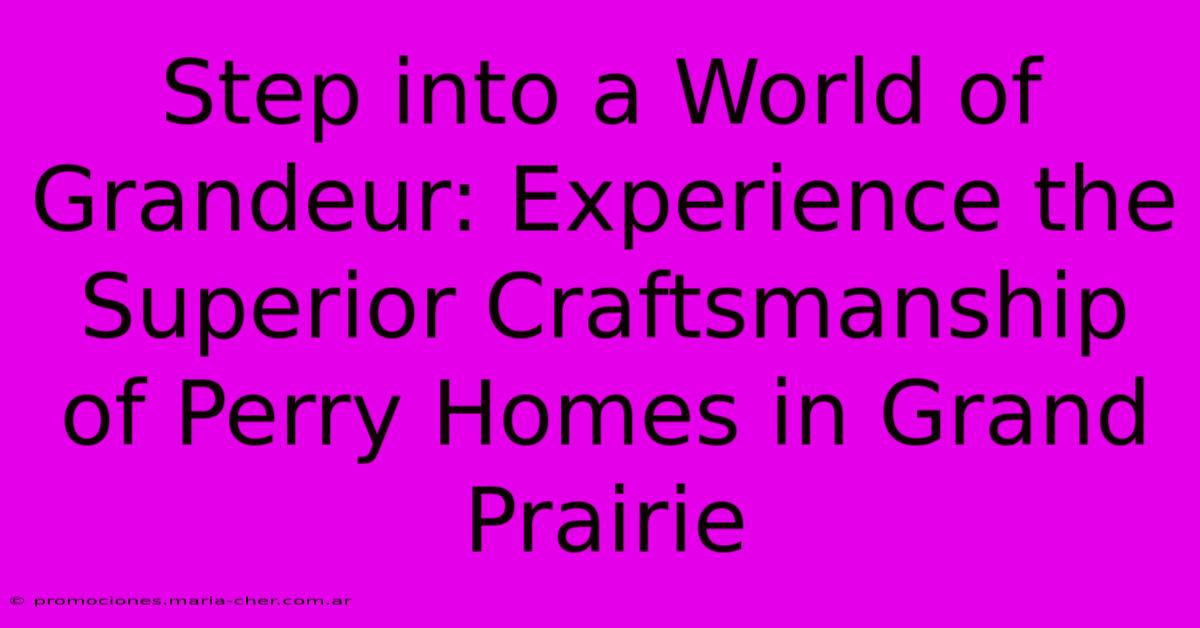 Step into a World of Grandeur: Experience the Superior Craftsmanship of Perry Homes in Grand Prairie

© promociones.maria-cher.com.ar